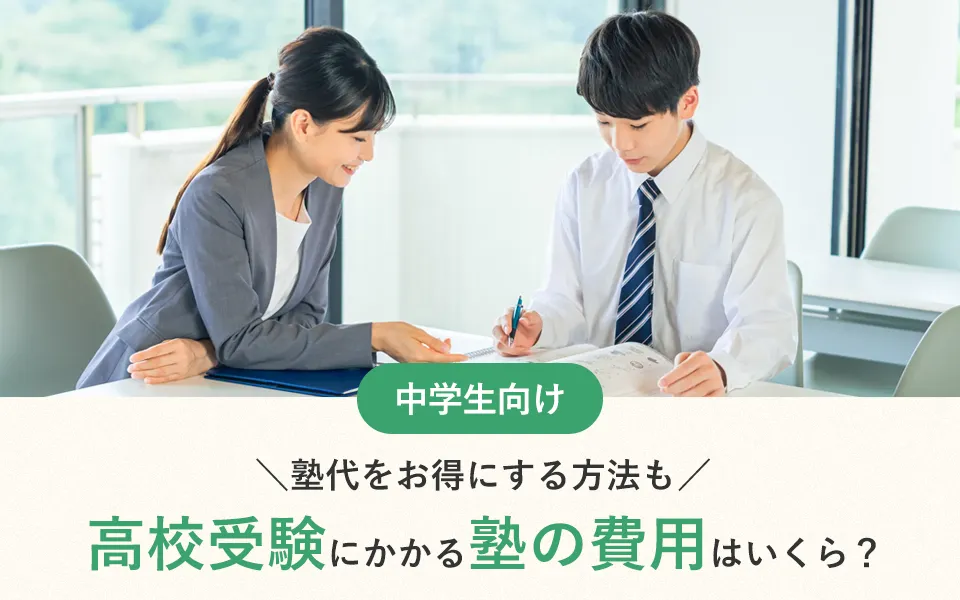 中学生向け

＼塾代をお得にする方法も／

高校受験にかかる塾の費用はいくら？